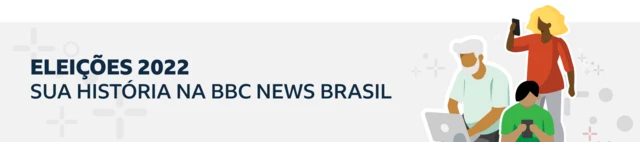 ELEIÇÕES 2022
SUA HISTÓRIA NA BBC NEWS BRASIL